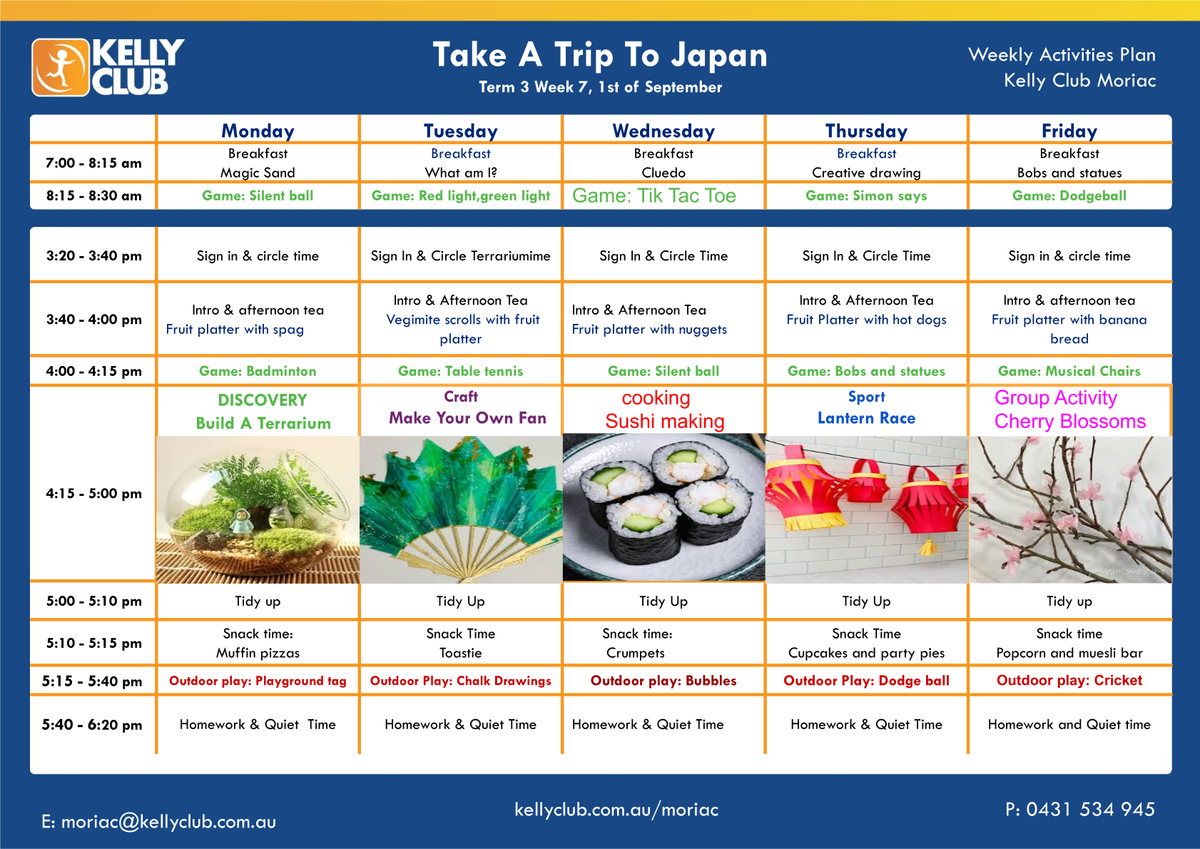 KELLY CLUB

Take A Trip To Japan
Term 3 Week 7, 1st of September

Weekly Activities Plan
Kelly Club Moriac

| | Monday | Tuesday | Wednesday | Thursday | Friday |
|---|---|---|---|---|---|
| 7:00 - 8:15 am | Breakfast Magic Sand | Breakfast What am I? | Breakfast Cluedo | Breakfast Creative drawing | Breakfast Bobs and statues |
| 8:15 - 8:30 am | Game: Silent ball | Game: Red light,green light | Game: Tik Tac Toe | Game: Simon says | Game: Dodgeball |

| | | | | | |
|---|---|---|---|---|---|
| 3:20 - 3:40 pm | Sign in & circle time | Sign In & Circle Terrariumime | Sign In & Circle Time | Sign In & Circle Time | Sign in & circle time |
| 3:40 - 4:00 pm | Intro & afternoon tea Fruit platter with spag | Intro & Afternoon Tea Vegimite scrolls with fruit platter | Intro & Afternoon Tea Fruit platter with nuggets | Intro & Afternoon Tea Fruit Platter with hot dogs | Intro & afternoon tea Fruit platter with banana bread |
| 4:00 - 4:15 pm | Game: Badminton | Game: Table tennis | Game: Silent ball | Game: Bobs and statues | Game: Musical Chairs |
| 4:15 - 5:00 pm | DISCOVERY Build A Terrarium | Craft Make Your Own Fan | cooking Sushi making | Sport Lantern Race | Group Activity Cherry Blossoms |
| 5:00 - 5:10 pm | Tidy up | Tidy Up | Tidy Up | Tidy Up | Tidy up |
| 5:10 - 5:15 pm | Snack time: Muffin pizzas | Snack Time Toastie | Snack time: Crumpets | Snack Time Cupcakes and party pies | Snack time Popcorn and muesli bar |
| 5:15 - 5:40 pm | Outdoor play: Playground tag | Outdoor Play: Chalk Drawings | Outdoor play: Bubbles | Outdoor Play: Dodge ball | Outdoor play: Cricket |
| 5:40 - 6:20 pm | Homework & Quiet Time | Homework & Quiet Time | Homework & Quiet Time | Homework & Quiet Time | Homework and Quiet time |

E: moriac@kellyclub.com.au
kellyclub.com.au/moriac
P: 0431 534 945